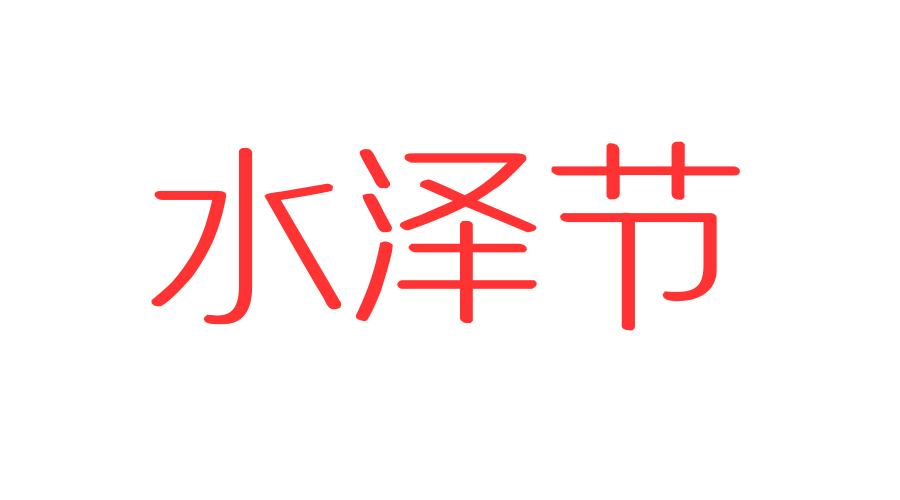 水泽节